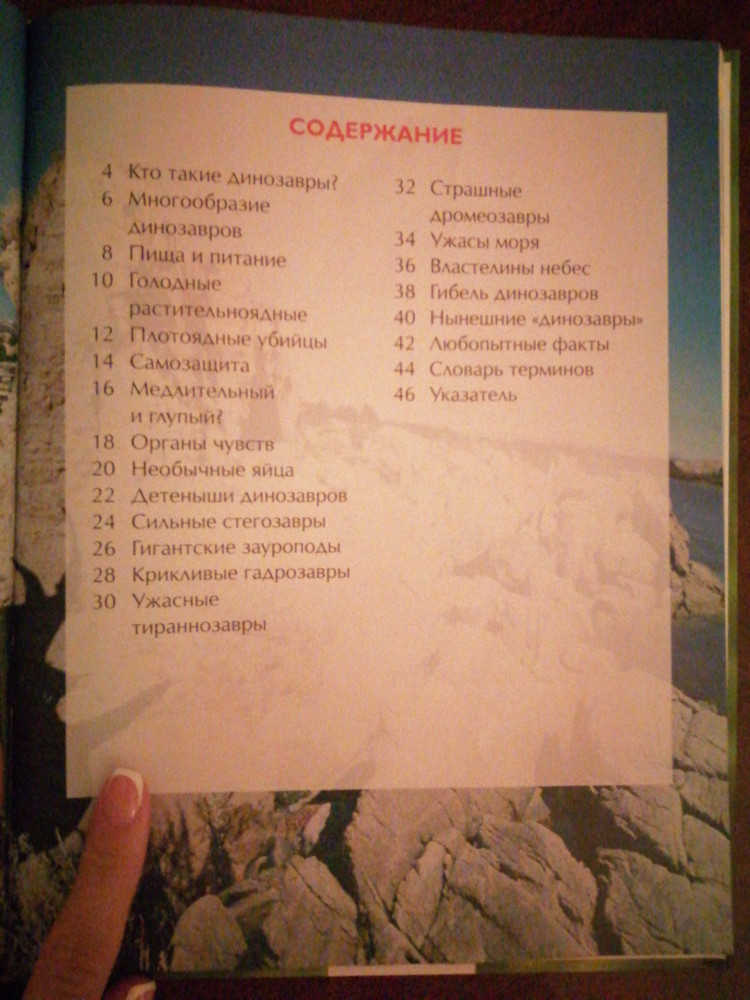 СОДЕРЖАНИЕ

4 Кто такие динозавры?
6 Многообразие динозавров
8 Пища и питание
10 Голодные растительноядные
12 Плотоядные убийцы
14 Самозащита
16 Медлительный и глупый?
18 Органы чувств
20 Необычные яйца
22 Детеныши динозавров
24 Сильные стегозавры
26 Гигантские зауроподы
28 Крикливые гадрозавры
30 Ужасные тираннозавры

32 Страшные дромеозавры
34 Ужасы моря
36 Властелины небес
38 Гибель динозавров
40 Нынешние «динозавры»
42 Любопытные факты
44 Словарь терминов
46 Указатель